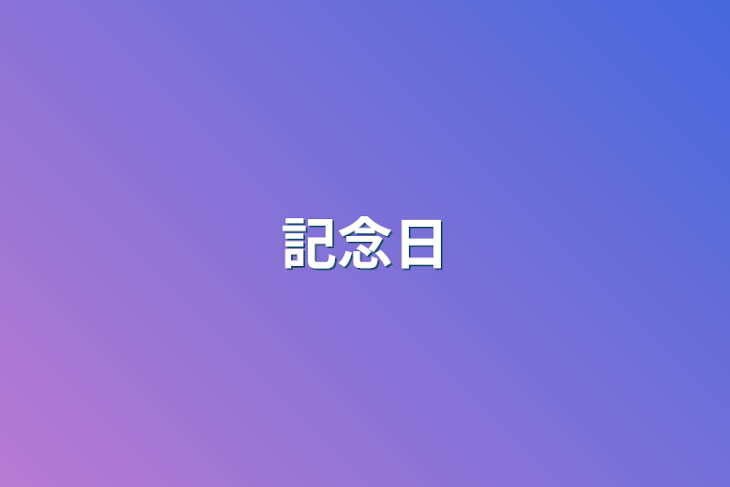 記念日